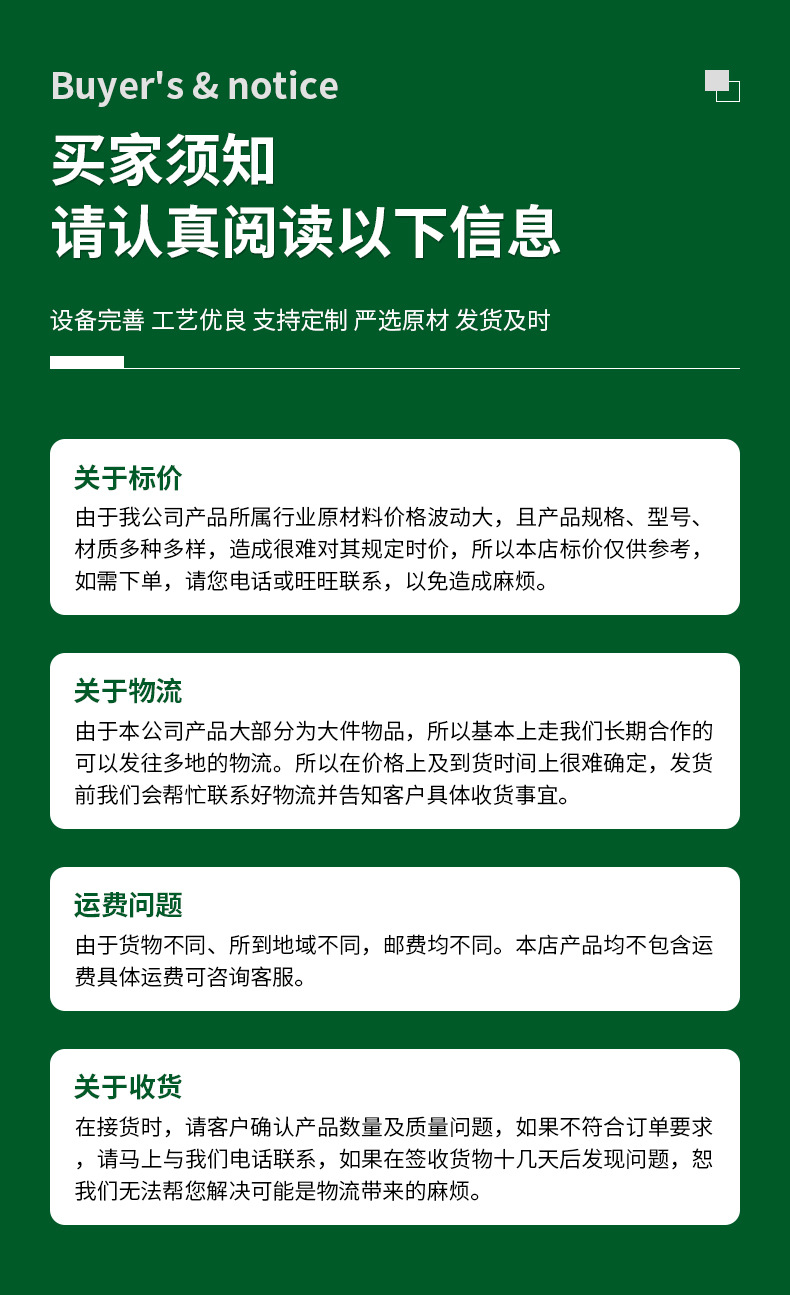 Buyer's & notice

买家须知
请认真阅读以下信息

设备完善 工艺优良 支持定制 严选原材 发货及时

关于标价

由于我公司产品所属行业原材料价格波动大，且产品规格、型号、材质多种多样，造成很难对其规定时价，所以本店标价仅供参考，如需下单，请您电话或旺旺联系，以免造成麻烦。

关于物流

由于本公司产品大部分为大件物品，所以基本上走我们长期合作的可以发往多地的物流。所以在价格上及到货时间上很难确定，发货前我们会帮忙联系好物流并告知客户具体收货事宜。

运费问题

由于货物不同、所到地域不同，邮费均不同。本店产品均不包含运费具体运费可咨询客服。

关于收货

在接货时，请客户确认产品数量及质量问题，如果不符合订单要求，请马上与我们电话联系，如果在签收货物十几天后发现问题，恕我们无法帮您解决可能是物流带来的麻烦。